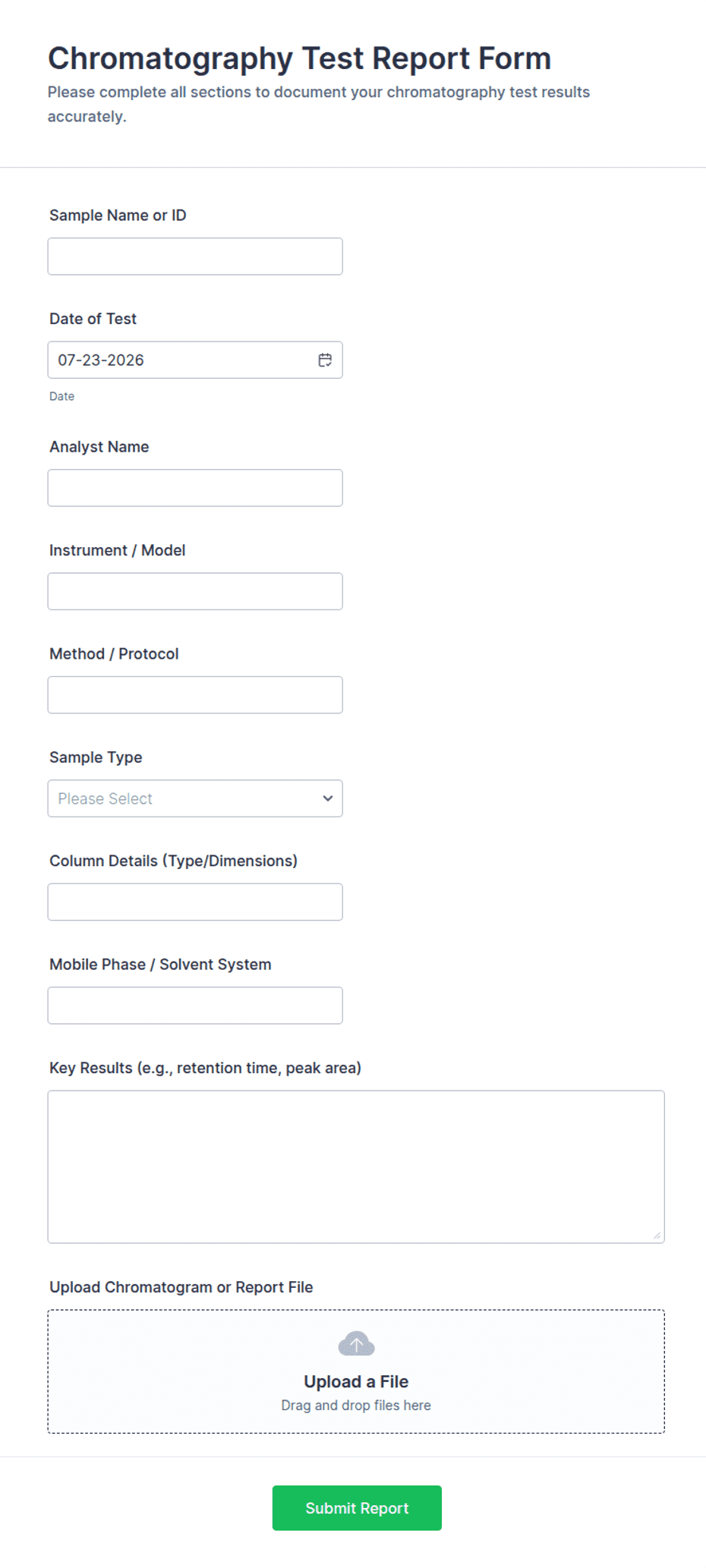 Chromatography Test Report Form

Please complete all sections to document your chromatography test results accurately.

Sample Name or ID

Date of Test

07-23-2026

Date

Analyst Name

Instrument / Model

Method / Protocol

Sample Type

Please Select

Column Details (Type/Dimensions)

Mobile Phase / Solvent System

Key Results (e.g., retention time, peak area)

Upload Chromatogram or Report File

Upload a File

Drag and drop files here

Submit Report